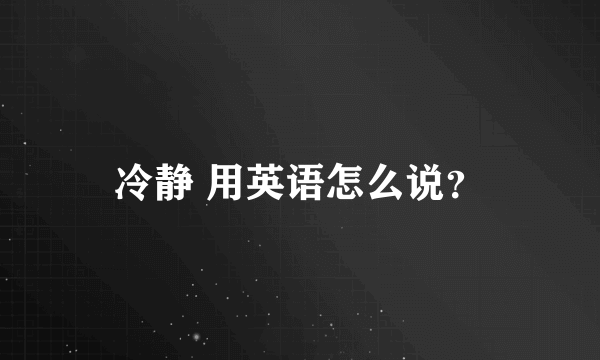 冷静 用英语怎么说?